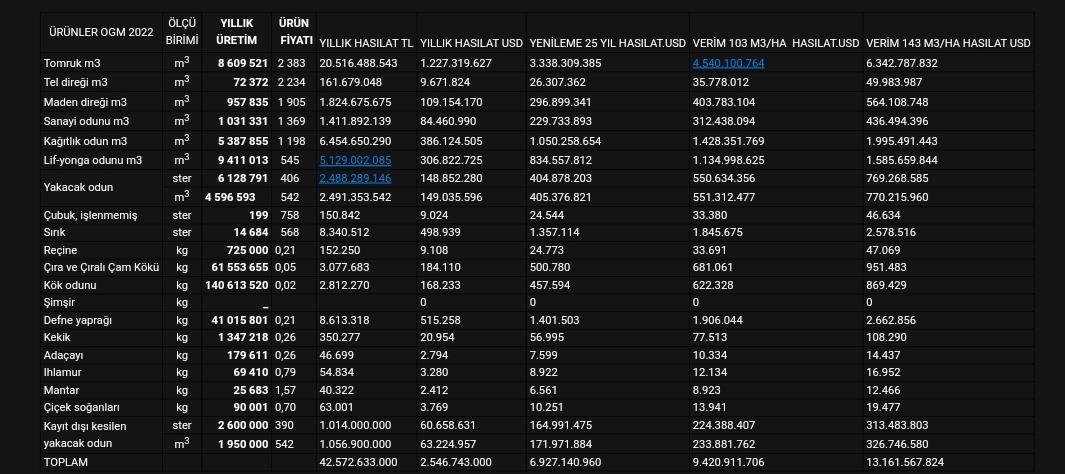 | ÜRÜNLER OGM 2022 | ÖLÇÜ BİRİMİ | YILLIK ÜRETİM | ÜRÜN FİYATI | YILLIK HASILAT TL | YILLIK HASILAT USD | YENİLEME 25 YIL HASILAT.USD | VERİM 103 M3/HA HASILAT.USD | VERİM 143 M3/HA HASILAT USD |
|---|---|---|---|---|---|---|---|---|
| Tomruk m3 | $m^3$ | 8 609 521 | 2 383 | 20.516.488.543 | 1.227.319.627 | 3.338.309.385 | 4.540.100.764 | 6.342.787.832 |
| Tel direği m3 | $m^3$ | 72 372 | 2 234 | 161.679.048 | 9.671.824 | 26.307.362 | 35.778.012 | 49.983.987 |
| Maden direği m3 | $m^3$ | 957 835 | 1 905 | 1.824.675.675 | 109.154.170 | 296.899.341 | 403.783.104 | 564.108.748 |
| Sanayi odunu m3 | $m^3$ | 1 031 331 | 1 369 | 1.411.892.139 | 84.460.990 | 229.733.893 | 312.438.094 | 436.494.396 |
| Kağıtlık odun m3 | $m^3$ | 5 387 855 | 1 198 | 6.454.650.290 | 386.124.505 | 1.050.258.654 | 1.428.351.769 | 1.995.491.443 |
| Lif-yonga odunu m3 | $m^3$ | 9 411 013 | 545 | 5.129.002.085 | 306.822.725 | 834.557.812 | 1.134.998.625 | 1.585.659.844 |
| Yakacak odun | ster | 6 128 791 | 406 | 2.488.289.146 | 148.852.280 | 404.878.203 | 550.634.356 | 769.268.585 |
| | $m^3$ | 4 596 593 | 542 | 2.491.353.542 | 149.035.596 | 405.376.821 | 551.312.477 | 770.215.960 |
| Çubuk, işlenmemiş | ster | 199 | 758 | 150.842 | 9.024 | 24.544 | 33.380 | 46.634 |
| Sırık | ster | 14 684 | 568 | 8.340.512 | 498.939 | 1.357.114 | 1.845.675 | 2.578.516 |
| Reçine | kg | 725 000 | 0,21 | 152.250 | 9.108 | 24.773 | 33.691 | 47.069 |
| Çıra ve Çıralı Çam Kökü | kg | 61 553 655 | 0,05 | 3.077.683 | 184.110 | 500.780 | 681.061 | 951.483 |
| Kök odunu | kg | 140 613 520 | 0,02 | 2.812.270 | 168.233 | 457.594 | 622.328 | 869.429 |
| Şimşir | kg | _ | | | 0 | 0 | 0 | 0 |
| Defne yaprağı | kg | 41 015 801 | 0,21 | 8.613.318 | 515.258 | 1.401.503 | 1.906.044 | 2.662.856 |
| Kekik | kg | 1 347 218 | 0,26 | 350.277 | 20.954 | 56.995 | 77.513 | 108.290 |
| Adaçayı | kg | 179 611 | 0,26 | 46.699 | 2.794 | 7.599 | 10.334 | 14.437 |
| Ihlamur | kg | 69 410 | 0,79 | 54.834 | 3.280 | 8.922 | 12.134 | 16.952 |
| Mantar | kg | 25 683 | 1,57 | 40.322 | 2.412 | 6.561 | 8.923 | 12.466 |
| Çiçek soğanları | kg | 90 001 | 0,70 | 63.001 | 3.769 | 10.251 | 13.941 | 19.477 |
| Kayıt dışı kesilen | ster | 2 600 000 | 390 | 1.014.000.000 | 60.658.631 | 164.991.475 | 224.388.407 | 313.483.803 |
| yakacak odun | $m^3$ | 1 950 000 | 542 | 1.056.900.000 | 63.224.957 | 171.971.884 | 233.881.762 | 326.746.580 |
| TOPLAM | | | | 42.572.633.000 | 2.546.743.000 | 6.927.140.960 | 9.420.911.706 | 13.161.567.824 |